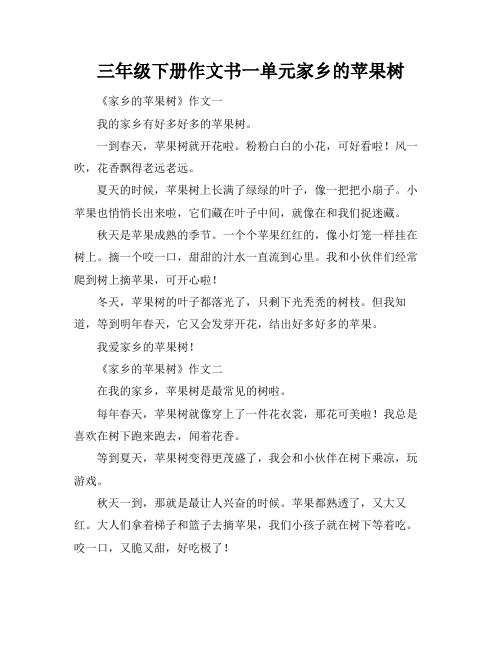 三年级下册作文书一单元家乡的苹果树

《家乡的苹果树》作文一

我的家乡有好多好多的苹果树。

一到春天，苹果树就开花啦。粉粉白白的小花，可好看啦！风一吹，花香飘得老远老远。

夏天的时候，苹果树上长满了绿绿的叶子，像一把把小扇子。小苹果也悄悄长出来啦，它们藏在叶子中间，就像在和我们捉迷藏。

秋天是苹果成熟的季节。一个个苹果红红的，像小灯笼一样挂在树上。摘一个咬一口，甜甜的汁水一直流到心里。我和小伙伴们经常爬到树上摘苹果，可开心啦！

冬天，苹果树的叶子都落光了，只剩下光秃秃的树枝。但我知道，等到明年春天，它又会发芽开花，结出好多好多的苹果。

我爱家乡的苹果树！

《家乡的苹果树》作文二

在我的家乡，苹果树是最常见的树啦。

每年春天，苹果树就像穿上了一件花衣裳，那花可美啦！我总是喜欢在树下跑来跑去，闻着花香。

等到夏天，苹果树变得更茂盛了，我会和小伙伴在树下乘凉，玩游戏。

秋天一到，那就是最让人兴奋的时候。苹果都熟透了，又大又红。大人们拿着梯子和篮子去摘苹果，我们小孩子就在树下等着吃。咬一口，又脆又甜，好吃极了！